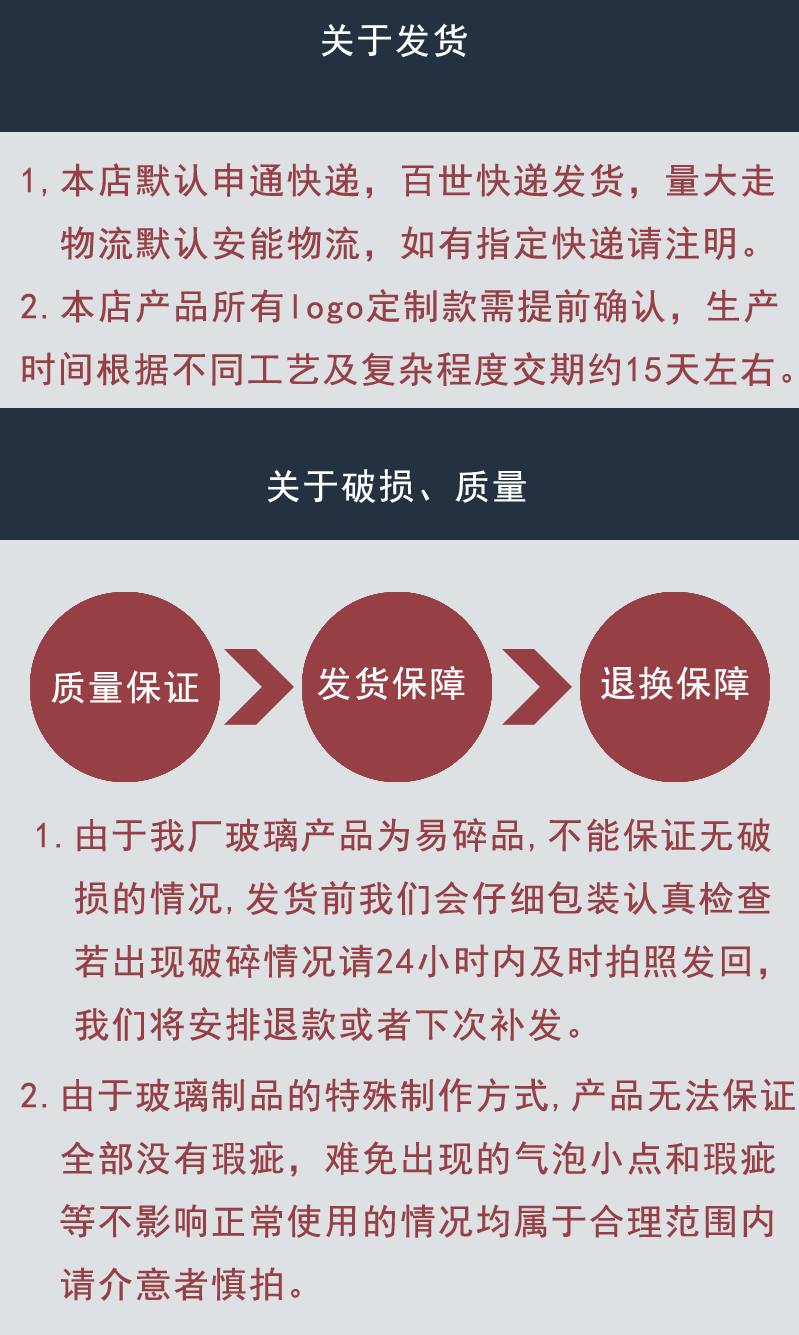 关于发货

1,本店默认申通快递，百世快递发货，量大走物流默认安能物流，如有指定快递请注明。

2.本店产品所有logo定制款需提前确认，生产时间根据不同工艺及复杂程度交期约15天左右。

关于破损、质量

质量保证

发货保障

退换保障

1.由于我厂玻璃产品为易碎品,不能保证无破损的情况,发货前我们会仔细包装认真检查若出现破碎情况请24小时内及时拍照发回，我们将安排退款或者下次补发。

2.由于玻璃制品的特殊制作方式,产品无法保证全部没有瑕疵，难免出现的气泡小点和瑕疵等不影响正常使用的情况均属于合理范围内请介意者慎拍。